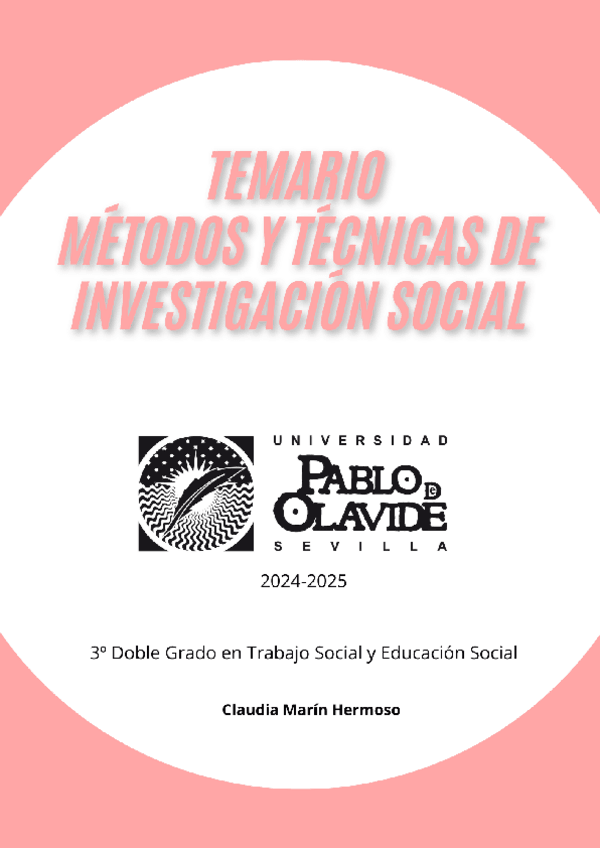 TEMARIO
MÉTODOS Y TÉCNICAS DE INVESTIGACIÓN SOCIAL

UNIVERSIDAD
PABLO DE OLAVIDE
SEVILLA

2024-2025

3º Doble Grado en Trabajo Social y Educación Social

Claudia Marín Hermoso